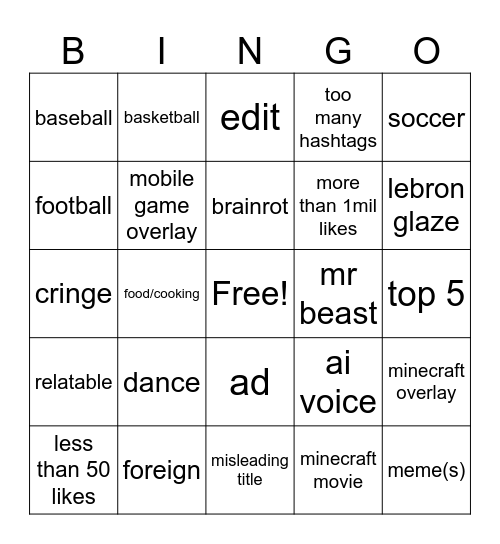 | B | I | N | G | O |
|---|---|---|---|---|
| baseball | basketball | edit | too many hashtags | soccer |
| football | mobile game overlay | brainrot | more than 1mil likes | lebron glaze |
| cringe | food/cooking | Free! | mr beast | top 5 |
| relatable | dance | ad | ai voice | minecraft overlay |
| less than 50 likes | foreign | misleading title | minecraft movie | meme(s) |